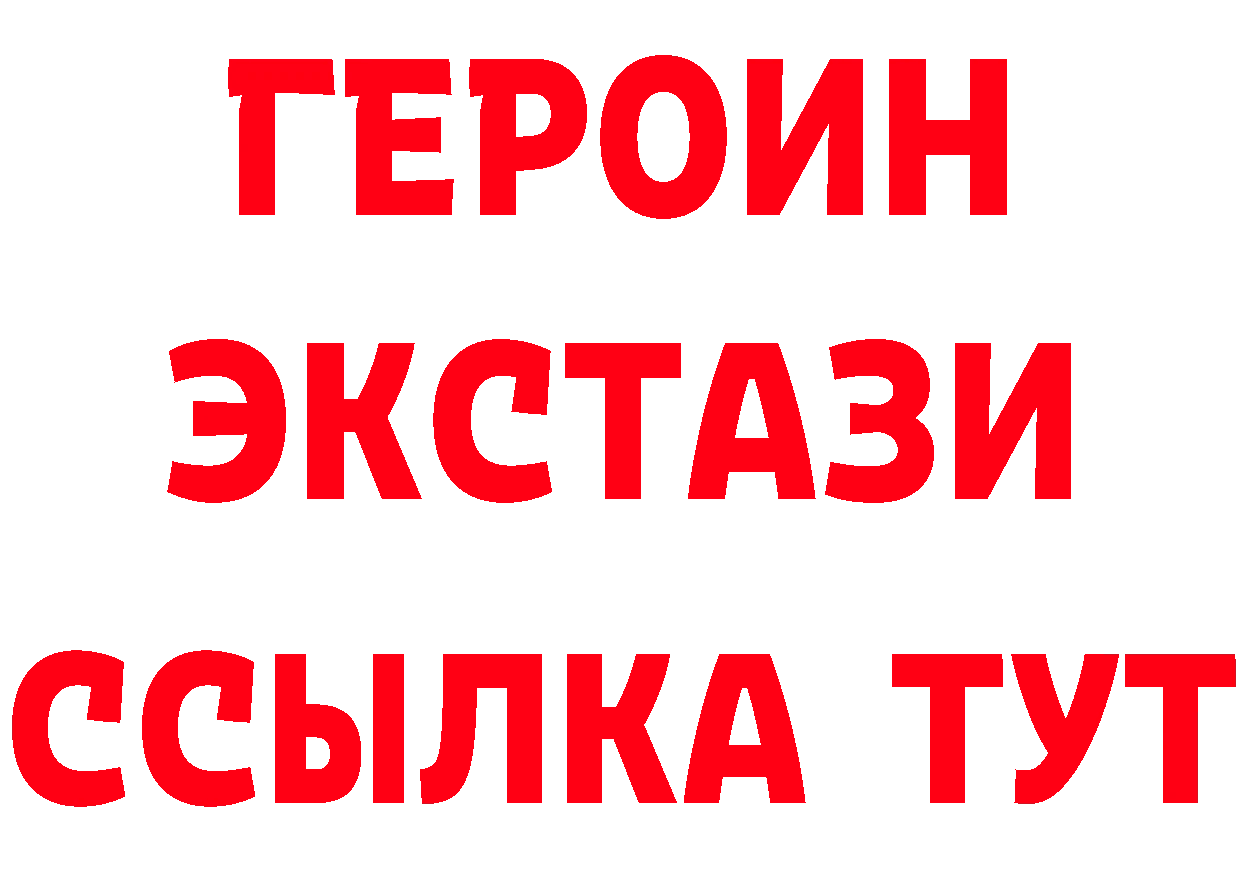 ГЕРОИН ЭКСТАЗИ ССЫЛКА ТУТ